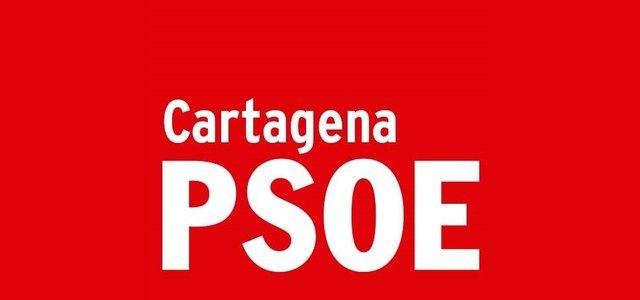 Cartagena
PSOE